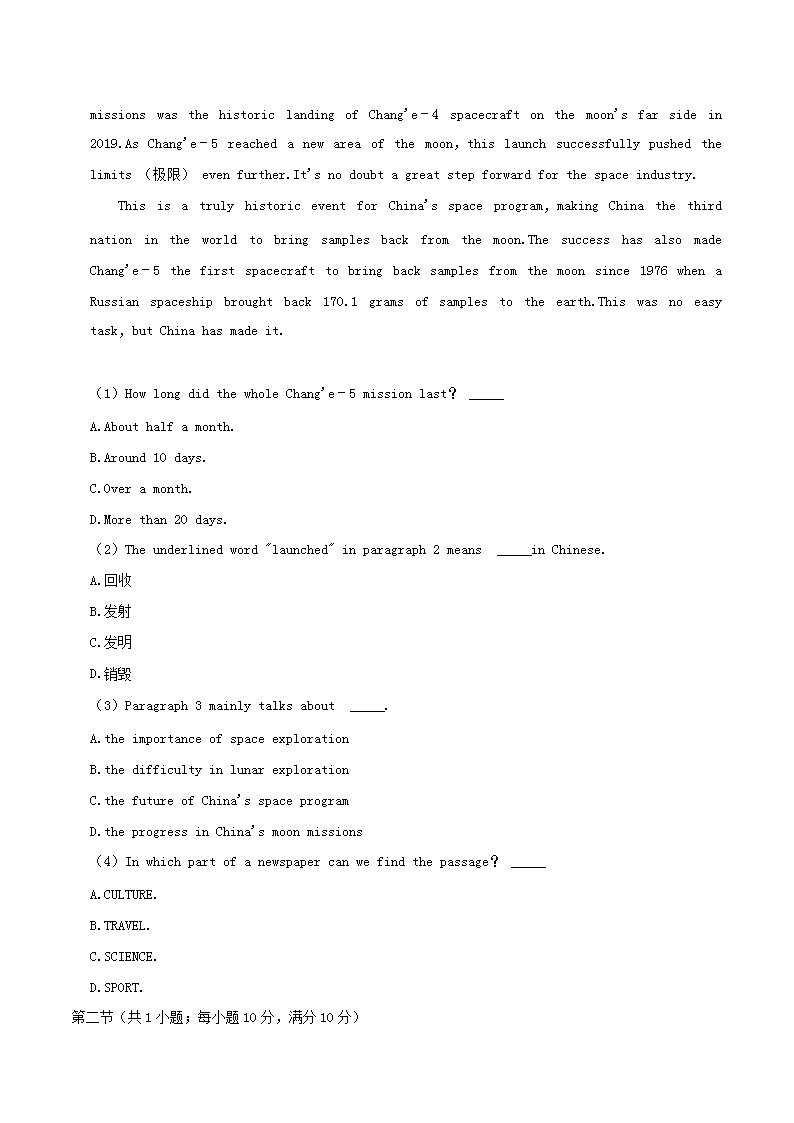 missions was the historic landing of Chang'e－4 spacecraft on the moon's far side in 2019.As Chang'e－5 reached a new area of the moon, this launch successfully pushed the limits （极限） even further.It's no doubt a great step forward for the space industry.

This is a truly historic event for China's space program, making China the third nation in the world to bring samples back from the moon.The success has also made Chang'e－5 the first spacecraft to bring back samples from the moon since 1976 when a Russian spaceship brought back 170.1 grams of samples to the earth.This was no easy task, but China has made it.

（1）How long did the whole Chang'e－5 mission last？ _____

A.About half a month.

B.Around 10 days.

C.Over a month.

D.More than 20 days.

（2）The underlined word "launched" in paragraph 2 means _____in Chinese.

A.回收

B.发射

C.发明

D.销毁

（3）Paragraph 3 mainly talks about _____.

A.the importance of space exploration

B.the difficulty in lunar exploration

C.the future of China's space program

D.the progress in China's moon missions

（4）In which part of a newspaper can we find the passage？ _____

A.CULTURE.

B.TRAVEL.

C.SCIENCE.

D.SPORT.

第二节（共1小题；每小题10分，满分10分）